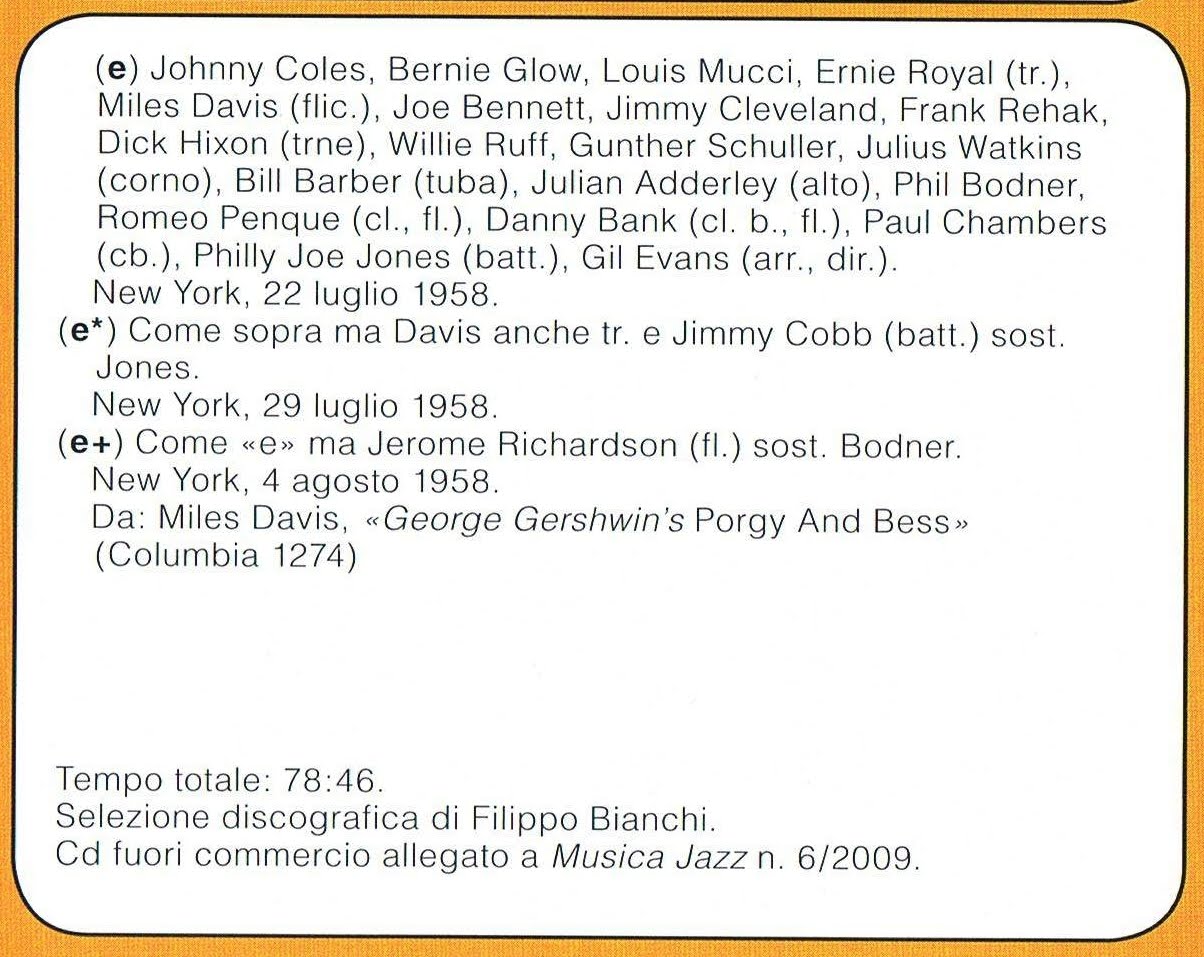 (e) Johnny Coles, Bernie Glow, Louis Mucci, Ernie Royal (tr.), Miles Davis (flic.), Joe Bennett, Jimmy Cleveland, Frank Rehak, Dick Hixon (trne), Willie Ruff, Gunther Schuller, Julius Watkins (corno), Bill Barber (tuba), Julian Adderley (alto), Phil Bodner, Romeo Penque (cl., fl.), Danny Bank (cl. b., fl.), Paul Chambers (cb.), Philly Joe Jones (batt.), Gil Evans (arr., dir.).
New York, 22 luglio 1958.

(e*) Come sopra ma Davis anche tr. e Jimmy Cobb (batt.) sost. Jones.
New York, 29 luglio 1958.

(e+) Come «e» ma Jerome Richardson (fl.) sost. Bodner.
New York, 4 agosto 1958.
Da: Miles Davis, «George Gershwin's Porgy And Bess» (Columbia 1274)

Tempo totale: 78:46.
Selezione discografica di Filippo Bianchi.
Cd fuori commercio allegato a Musica Jazz n. 6/2009.